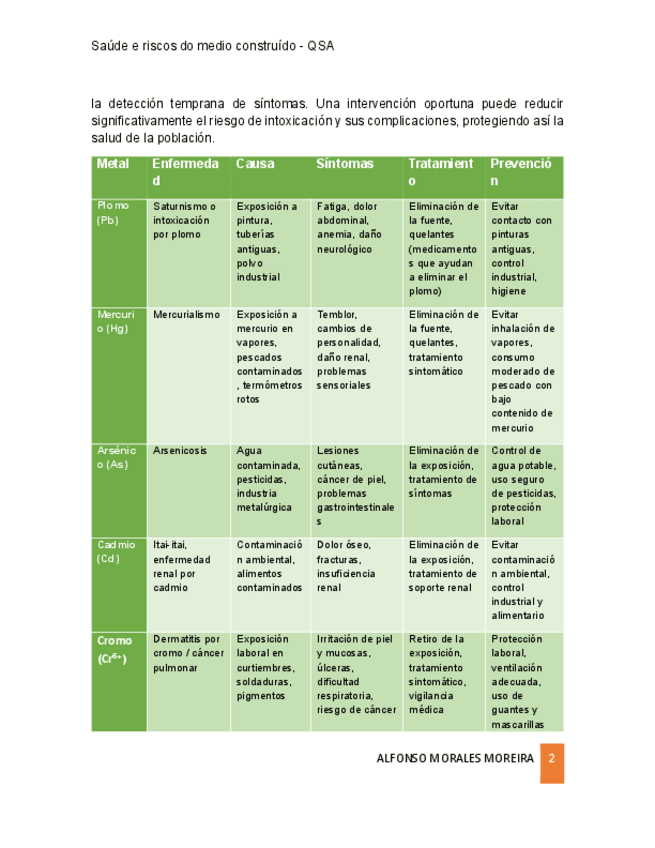 Saúde e riscos do medio construído - QSA

la detección temprana de síntomas. Una intervención oportuna puede reducir significativamente el riesgo de intoxicación y sus complicaciones, protegiendo así la salud de la población.

| Metal | Enfermedad | Causa | Síntomas | Tratamiento | Prevención |
|---|---|---|---|---|---|
| Plomo (Pb) | Saturnismo o intoxicación por plomo | Exposición a pintura, tuberías antiguas, polvo industrial | Fatiga, dolor abdominal, anemia, daño neurológico | Eliminación de la fuente, quelantes (medicamentos que ayudan a eliminar el plomo) | Evitar contacto con pinturas antiguas, control industrial, higiene |
| Mercurio (Hg) | Mercurialismo | Exposición a mercurio en vapores, pescados contaminados, termómetros rotos | Temblor, cambios de personalidad, daño renal, problemas sensoriales | Eliminación de la fuente, quelantes, tratamiento sintomático | Evitar inhalación de vapores, consumo moderado de pescado con bajo contenido de mercurio |
| Arsénico (As) | Arsenicosis | Agua contaminada, pesticidas, industria metalúrgica | Lesiones cutáneas, cáncer de piel, problemas gastrointestinales | Eliminación de la exposición, tratamiento de síntomas | Control de agua potable, uso seguro de pesticidas, protección laboral |
| Cadmio (Cd) | Itai-itai, enfermedad renal por cadmio | Contaminación ambiental, alimentos contaminados | Dolor óseo, fracturas, insuficiencia renal | Eliminación de la exposición, tratamiento de soporte renal | Evitar contaminación ambiental, control industrial y alimentario |
| Cromo ($Cr^{6+}$) | Dermatitis por cromo / cáncer pulmonar | Exposición laboral en curtiembres, soldaduras, pigmentos | Irritación de piel y mucosas, úlceras, dificultad respiratoria, riesgo de cáncer | Retiro de la exposición, tratamiento sintomático, vigilancia médica | Protección laboral, ventilación adecuada, uso de guantes y mascarillas |

ALFONSO MORALES MOREIRA 2